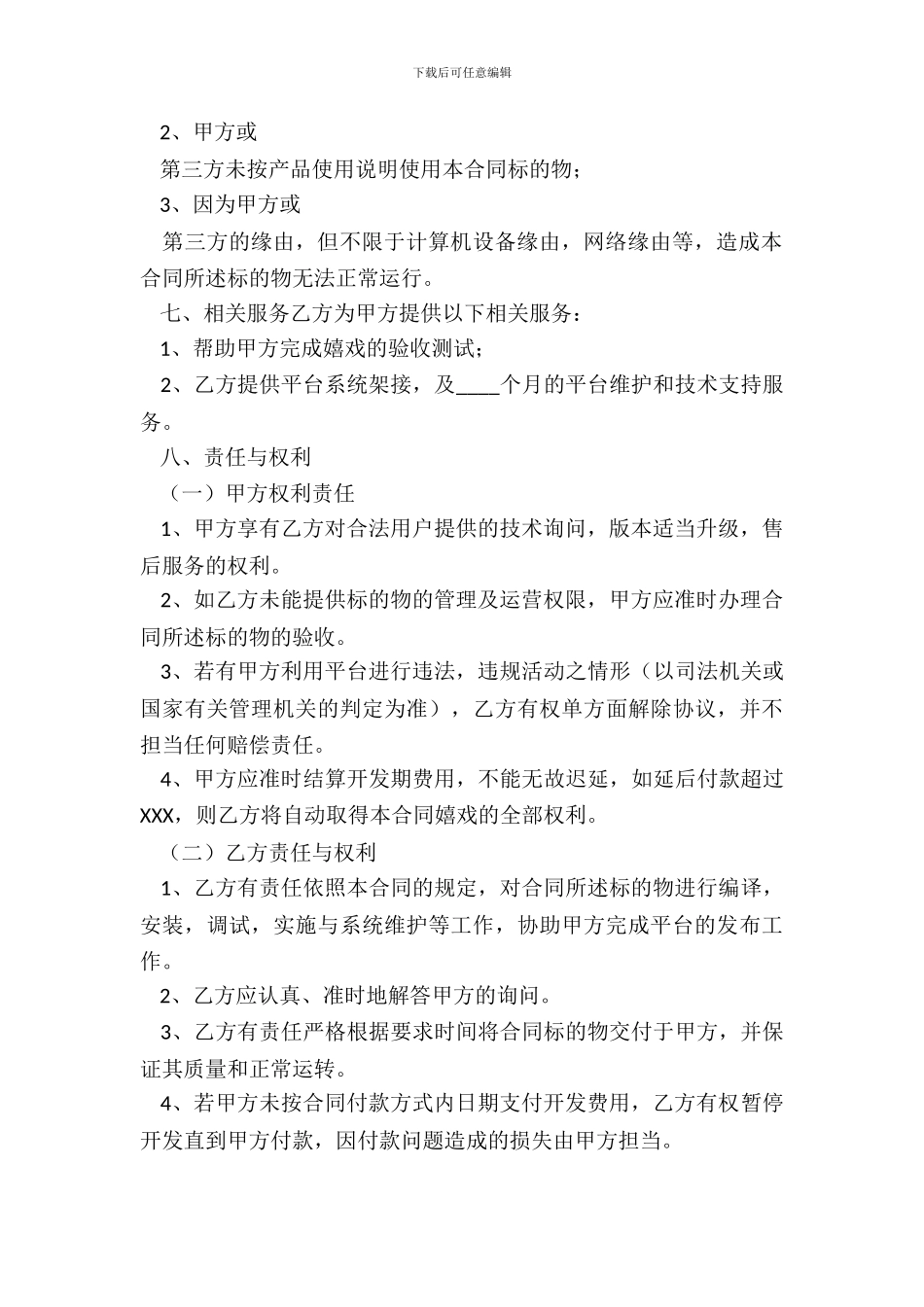 下载后可任意编辑

2、甲方或

第三方未按产品使用说明使用本合同标的物；

3、因为甲方或

第三方的缘由，但不限于计算机设备缘由，网络缘由等，造成本合同所述标的物无法正常运行。

七、相关服务乙方为甲方提供以下相关服务：

1、帮助甲方完成嬉戏的验收测试；

2、乙方提供平台系统架接，及____个月的平台维护和技术支持服务。

八、责任与权利

（一）甲方权利责任

1、甲方享有乙方对合法用户提供的技术询问，版本适当升级，售后服务的权利。

2、如乙方未能提供标的物的管理及运营权限，甲方应准时办理合同所述标的物的验收。

3、若有甲方利用平台进行违法，违规活动之情形（以司法机关或国家有关管理机关的判定为准），乙方有权单方面解除协议，并不担当任何赔偿责任。

4、甲方应准时结算开发期费用，不能无故迟延，如延后付款超过XXX，则乙方将自动取得本合同嬉戏的全部权利。

（二）乙方责任与权利

1、乙方有责任依照本合同的规定，对合同所述标的物进行编译，安装，调试，实施与系统维护等工作，协助甲方完成平台的发布工作。

2、乙方应认真、准时地解答甲方的询问。

3、乙方有责任严格根据要求时间将合同标的物交付于甲方，并保证其质量和正常运转。

4、若甲方未按合同付款方式内日期支付开发费用，乙方有权暂停开发直到甲方付款，因付款问题造成的损失由甲方担当。